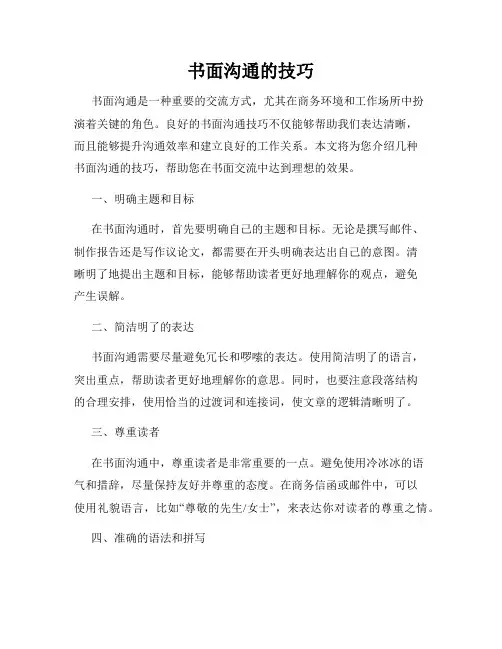 书面沟通的技巧

书面沟通是一种重要的交流方式，尤其在商务环境和工作场所中扮演着关键的角色。良好的书面沟通技巧不仅能够帮助我们表达清晰，而且能够提升沟通效率和建立良好的工作关系。本文将为您介绍几种书面沟通的技巧，帮助您在书面交流中达到理想的效果。

一、明确主题和目标

在书面沟通时，首先要明确自己的主题和目标。无论是撰写邮件、制作报告还是写作议论文，都需要在开头明确表达出自己的意图。清晰明了地提出主题和目标，能够帮助读者更好地理解你的观点，避免产生误解。

二、简洁明了的表达

书面沟通需要尽量避免冗长和啰嗦的表达。使用简洁明了的语言，突出重点，帮助读者更好地理解你的意思。同时，也要注意段落结构的合理安排，使用恰当的过渡词和连接词，使文章的逻辑清晰明了。

三、尊重读者

在书面沟通中，尊重读者是非常重要的一点。避免使用冷冰冰的语气和措辞，尽量保持友好并尊重的态度。在商务信函或邮件中，可以使用礼貌语言，比如“尊敬的先生/女士”，来表达你对读者的尊重之情。

四、准确的语法和拼写